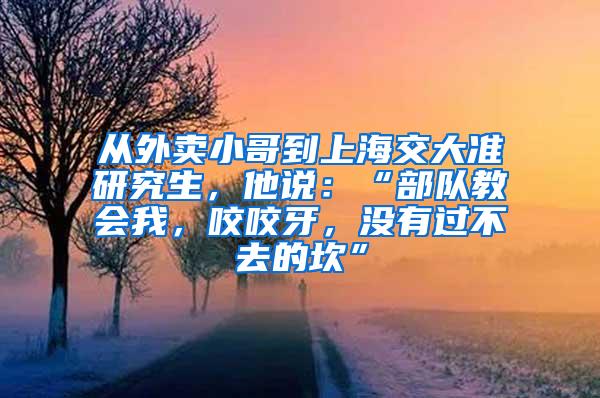 从外卖小哥到上海交大准研究生，他说：“部队教会我，咬咬牙，没有过不去的坎”